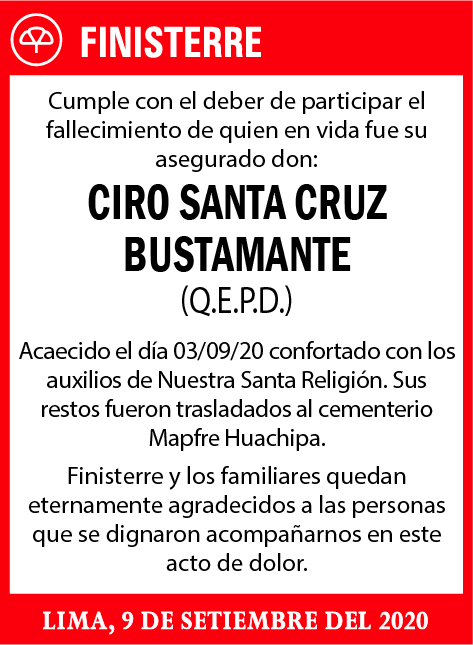 FINISTERRE

Cumple con el deber de participar el fallecimiento de quien en vida fue su asegurado don:

CIRO SANTA CRUZ BUSTAMANTE

(Q.E.P.D.)

Acaecido el día 03/09/20 confortado con los auxilios de Nuestra Santa Religión. Sus restos fueron trasladados al cementerio Mapfre Huachipa.

Finisterre y los familiares quedan eternamente agradecidos a las personas que se dignaron acompañarnos en este acto de dolor.

LIMA, 9 DE SETIEMBRE DEL 2020